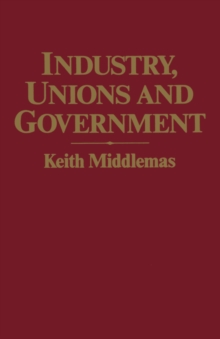 INDUSTRY, UNIONS AND GOVERNMENT

Keith Middlemas